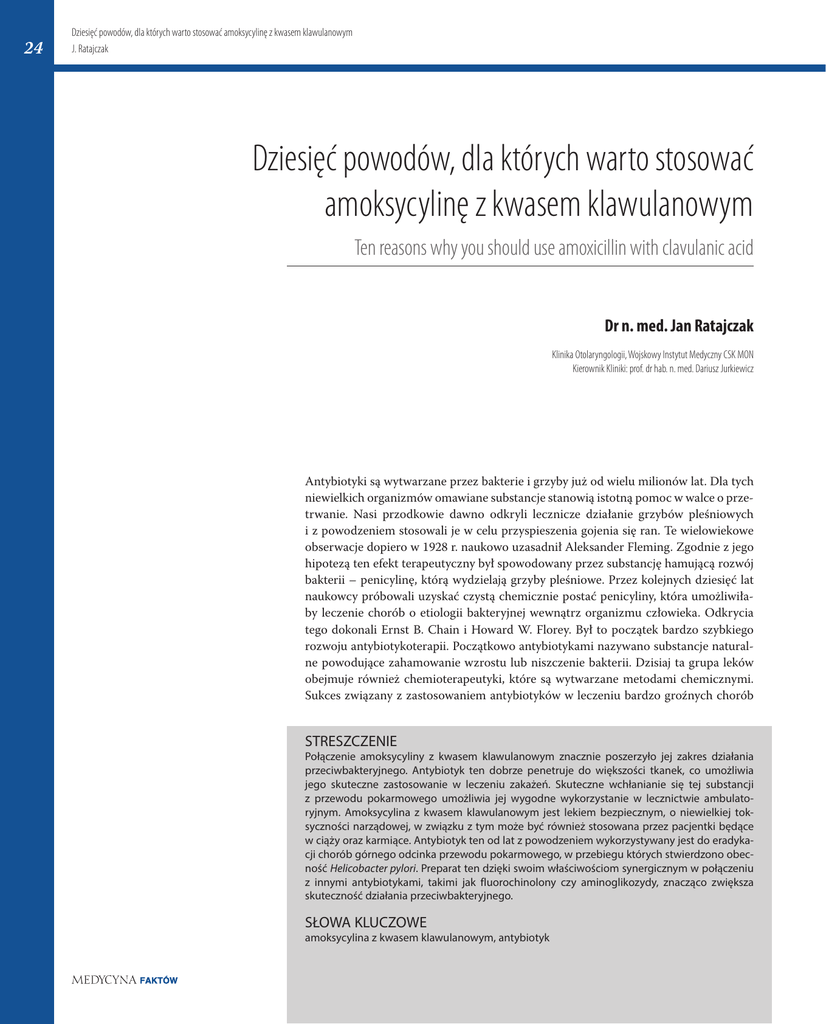 24

Dziesięć powodów, dla których warto stosować amoksycylinę z kwasem klawulanowym
J. Ratajczak

Dziesięć powodów, dla których warto stosować amoksycylinę z kwasem klawulanowym

Ten reasons why you should use amoxicillin with clavulanic acid

Dr n. med. Jan Ratajczak

Klinika Otolaryngologii, Wojskowy Instytut Medyczny CSK MON
Kierownik Kliniki: prof. dr hab. n. med. Dariusz Jurkiewicz

Antybiotyki są wytwarzane przez bakterie i grzyby już od wielu milionów lat. Dla tych niewielkich organizmów omawiane substancje stanowią istotną pomoc w walce o przetrwanie. Nasi przodkowie dawno odkryli lecznicze działanie grzybów pleśniowych i z powodzeniem stosowali je w celu przyspieszenia gojenia się ran. Te wielowiekowe obserwacje dopiero w 1928 r. naukowo uzasadnił Aleksander Fleming. Zgodnie z jego hipotezą ten efekt terapeutyczny był spowodowany przez substancję hamującą rozwój bakterii – penicylinę, którą wydzielają grzyby pleśniowe. Przez kolejnych dziesięć lat naukowcy próbowali uzyskać czystą chemicznie postać penicyliny, która umożliwiłaby leczenie chorób o etiologii bakteryjnej wewnątrz organizmu człowieka. Odkrycia tego dokonali Ernst B. Chain i Howard W. Florey. Był to początek bardzo szybkiego rozwoju antybiotykoterapii. Początkowo antybiotykami nazywano substancje naturalne powodujące zahamowanie wzrostu lub niszczenie bakterii. Dzisiaj ta grupa leków obejmuje również chemioterapeutyki, które są wytwarzane metodami chemicznymi. Sukces związany z zastosowaniem antybiotyków w leczeniu bardzo groźnych chorób

STRESZCZENIE
Połączenie amoksycyliny z kwasem klawulanowym znacznie poszerzyło jej zakres działania przeciwbakteryjnego. Antybiotyk ten dobrze penetruje do większości tkanek, co umożliwia jego skuteczne zastosowanie w leczeniu zakażeń. Skuteczne wchłanianie się tej substancji z przewodu pokarmowego umożliwia jej wygodne wykorzystanie w lecznictwie ambulatoryjnym. Amoksycylina z kwasem klawulanowym jest lekiem bezpiecznym, o niewielkiej toksyczności narządowej, w związku z tym może być również stosowana przez pacjentki będące w ciąży oraz karmiące. Antybiotyk ten od lat z powodzeniem wykorzystywany jest do eradykacji chorób górnego odcinka przewodu pokarmowego, w przebiegu których stwierdzono obecność Helicobacter pylori. Preparat ten dzięki swoim właściwościom synergicznym w połączeniu z innymi antybiotykami, takimi jak fluorochinolony czy aminoglikozydy, znacząco zwiększa skuteczność działania przeciwbakteryjnego.

SŁOWA KLUCZOWE
amoksycylina z kwasem klawulanowym, antybiotyk

MEDYCYNA FAKTÓW